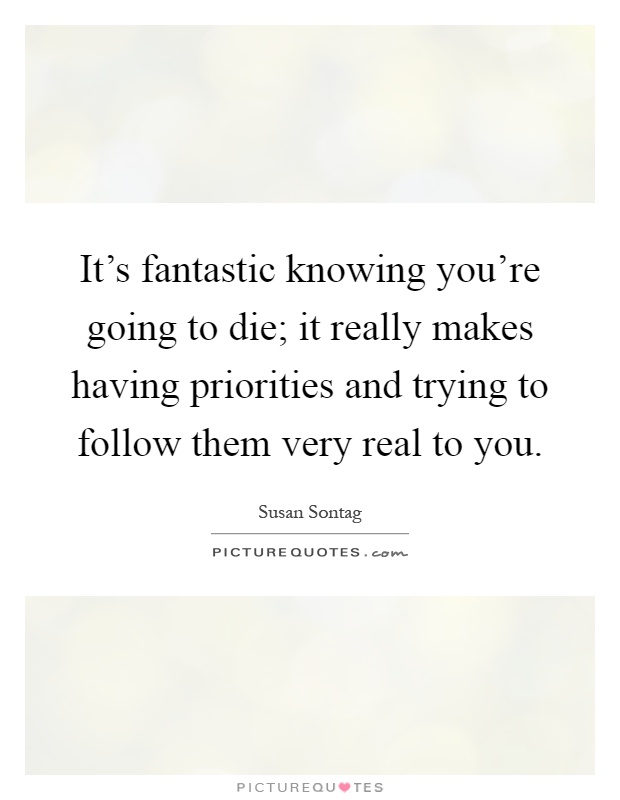 It’s fantastic knowing you’re going to die; it really makes having priorities and trying to follow them very real to you.

Susan Sontag

PICTUREQUOTES.com

PICTUREQUOTES